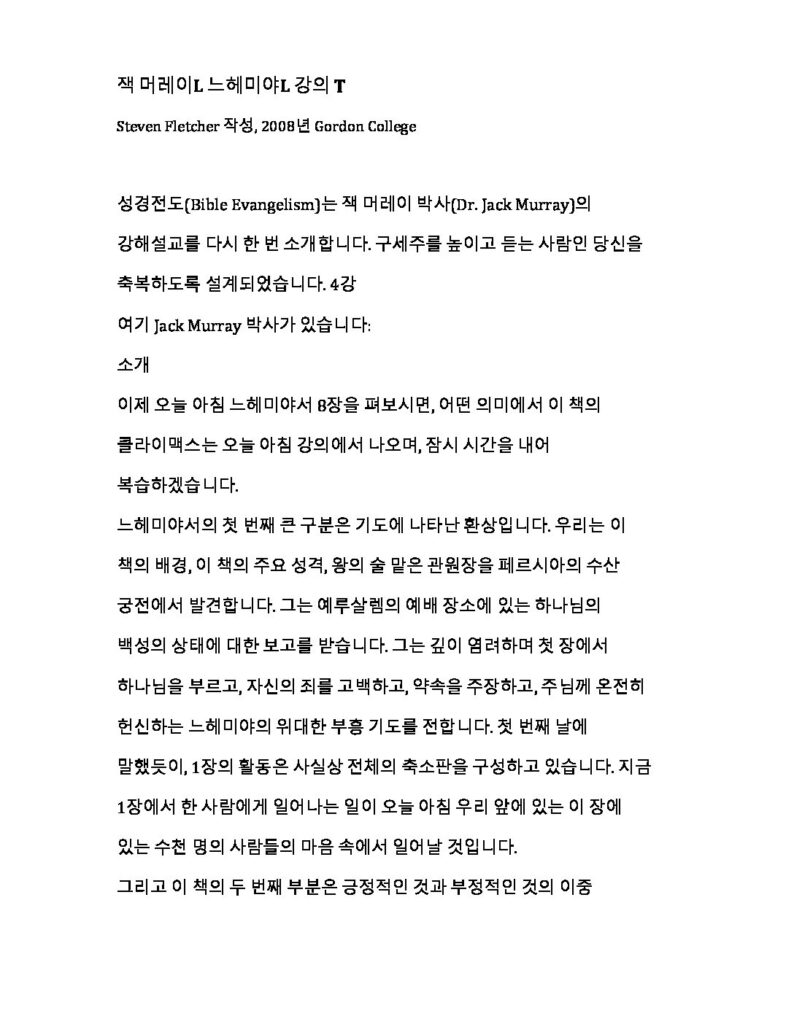 잭 머레이L 느헤미야L 강의 T

Steven Fletcher 작성, 2008년 Gordon College

성경전도(Bible Evangelism)는 잭 머레이 박사(Dr. Jack Murray)의 강해설교를 다시 한 번 소개합니다. 구세주를 높이고 듣는 사람인 당신을 축복하도록 설계되었습니다. 4강

여기 Jack Murray 박사가 있습니다:

소개

이제 오늘 아침 느헤미야서 8장을 펴보시면, 어떤 의미에서 이 책의 클라이맥스는 오늘 아침 강의에서 나오며, 잠시 시간을 내어 복습하겠습니다.

느헤미야서의 첫 번째 큰 구분은 기도에 나타난 환상입니다. 우리는 이 책의 배경, 이 책의 주요 성격, 왕의 술 맡은 관원장을 페르시아의 수산 궁전에서 발견합니다. 그는 예루살렘의 예배 장소에 있는 하나님의 백성의 상태에 대한 보고를 받습니다. 그는 깊이 염려하며 첫 장에서 하나님을 부르고, 자신의 죄를 고백하고, 약속을 주장하고, 주님께 온전히 헌신하는 느헤미야의 위대한 부흥 기도를 전합니다. 첫 번째 날에 말했듯이, 1장의 활동은 사실상 전체의 축소판을 구성하고 있습니다. 지금 1장에서 한 사람에게 일어나는 일이 오늘 아침 우리 앞에 있는 이 장에 있는 수천 명의 사람들의 마음 속에서 일어날 것입니다.

그리고 이 책의 두 번째 부분은 긍정적인 것과 부정적인 것의 이중